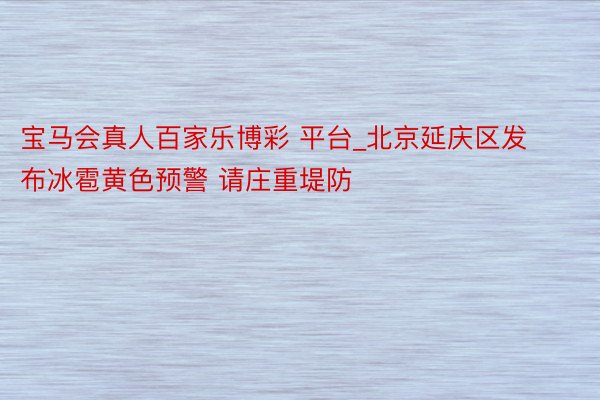 宝马会真人百家乐博彩 平台_北京延庆区发布冰雹黄色预警 请庄重堤防